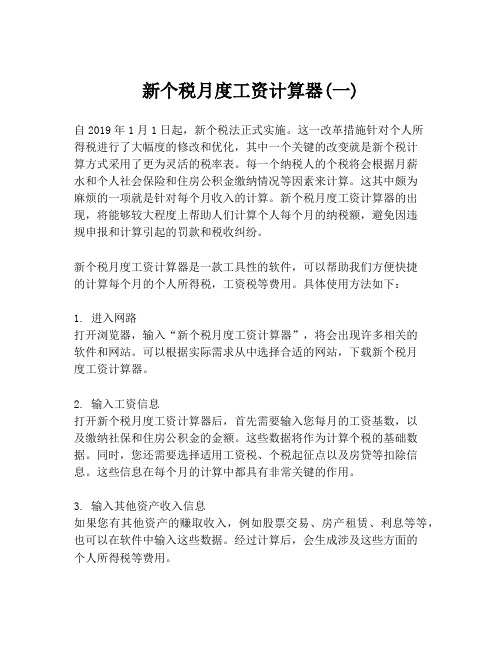 新个税月度工资计算器(一)

自 2019 年 1 月 1 日起，新个税法正式实施。这一改革措施针对个人所得税进行了大幅度的修改和优化，其中一个关键的改变就是新个税计算方式采用了更为灵活的税率表。每一个纳税人的个税将会根据月薪水和个人社会保险和住房公积金缴纳情况等因素来计算。这其中颇为麻烦的一项就是针对每个月收入的计算。新个税月度工资计算器的出现，将能够较大程度上帮助人们计算个人每个月的纳税额，避免因违规申报和计算引起的罚款和税收纠纷。

新个税月度工资计算器是一款工具性的软件，可以帮助我们方便快捷的计算每个月的个人所得税，工资税等费用。具体使用方法如下：

1. 进入网路
打开浏览器，输入“新个税月度工资计算器”，将会出现许多相关的软件和网站。可以根据实际需求从中选择合适的网站，下载新个税月度工资计算器。

2. 输入工资信息
打开新个税月度工资计算器后，首先需要输入您每月的工资基数，以及缴纳社保和住房公积金的金额。这些数据将作为计算个税的基础数据。同时，您还需要选择适用工资税、个税起征点以及房贷等扣除信息。这些信息在每个月的计算中都具有非常关键的作用。

3. 输入其他资产收入信息
如果您有其他资产的赚取收入，例如股票交易、房产租赁、利息等等，也可以在软件中输入这些数据。经过计算后，会生成涉及这些方面的个人所得税等费用。